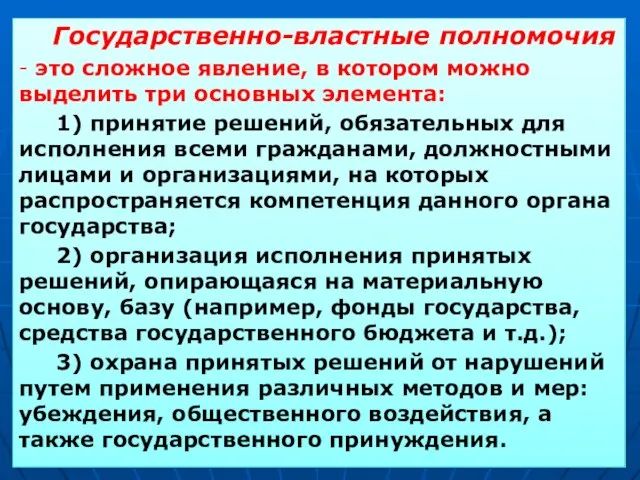 Государственно-властные полномочия - это сложное явление, в котором можно выделить три основных элемента:

1) принятие решений, обязательных для исполнения всеми гражданами, должностными лицами и организациями, на которых распространяется компетенция данного органа государства;

2) организация исполнения принятых решений, опирающаяся на материальную основу, базу (например, фонды государства, средства государственного бюджета и т.д.);

3) охрана принятых решений от нарушений путем применения различных методов и мер: убеждения, общественного воздействия, а также государственного принуждения.